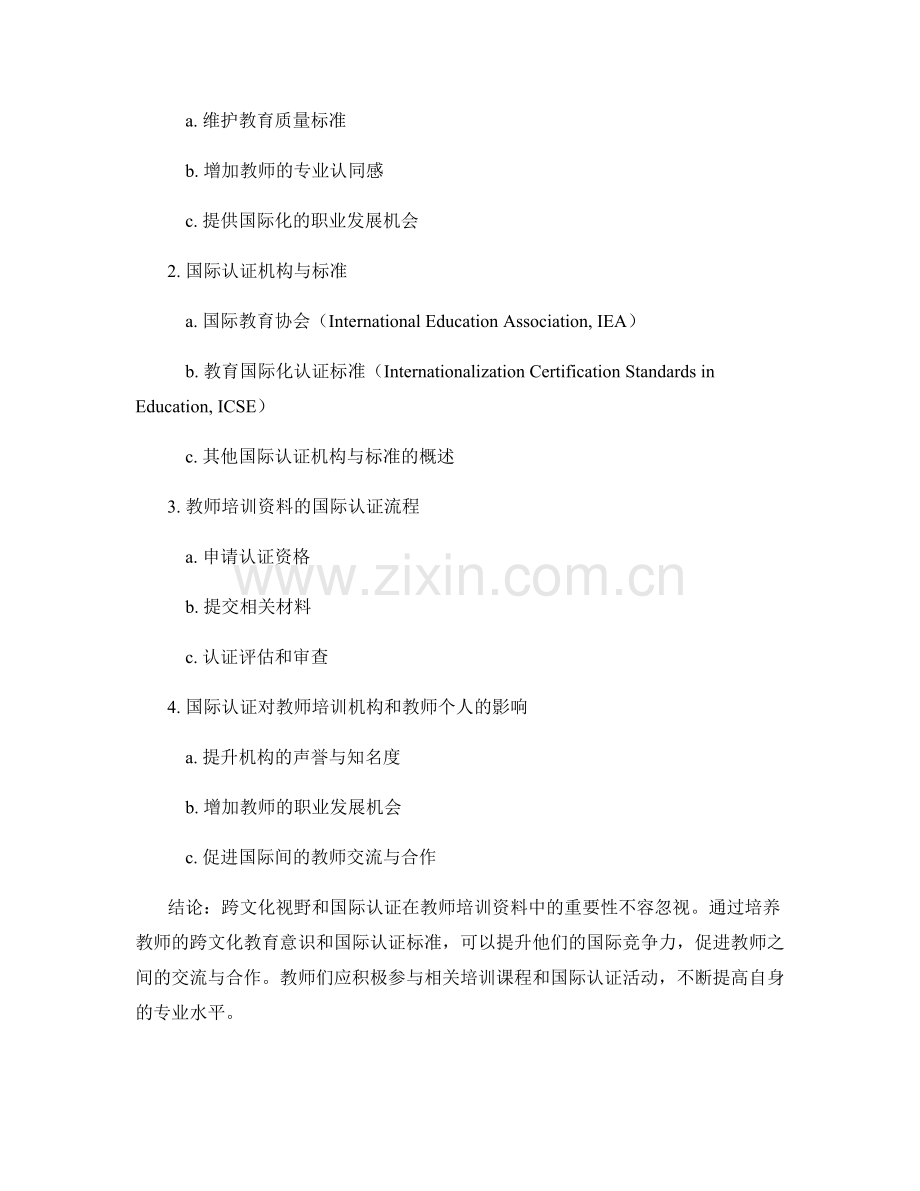 a. 维护教育质量标准

b. 增加教师的专业认同感

c. 提供国际化的职业发展机会

2. 国际认证机构与标准

a. 国际教育协会（International Education Association, IEA）

b. 教育国际化认证标准（Internationalization Certification Standards in Education, ICSE）

c. 其他国际认证机构与标准的概述

3. 教师培训资料的国际认证流程

a. 申请认证资格

b. 提交相关材料

c. 认证评估和审查

4. 国际认证对教师培训机构和教师个人的影响

a. 提升机构的声誉与知名度

b. 增加教师的职业发展机会

c. 促进国际间的教师交流与合作

结论：跨文化视野和国际认证在教师培训资料中的重要性不容忽视。通过培养教师的跨文化教育意识和国际认证标准，可以提升他们的国际竞争力，促进教师之间的交流与合作。教师们应积极参与相关培训课程和国际认证活动，不断提高自身的专业水平。

www.zixin.com.cn